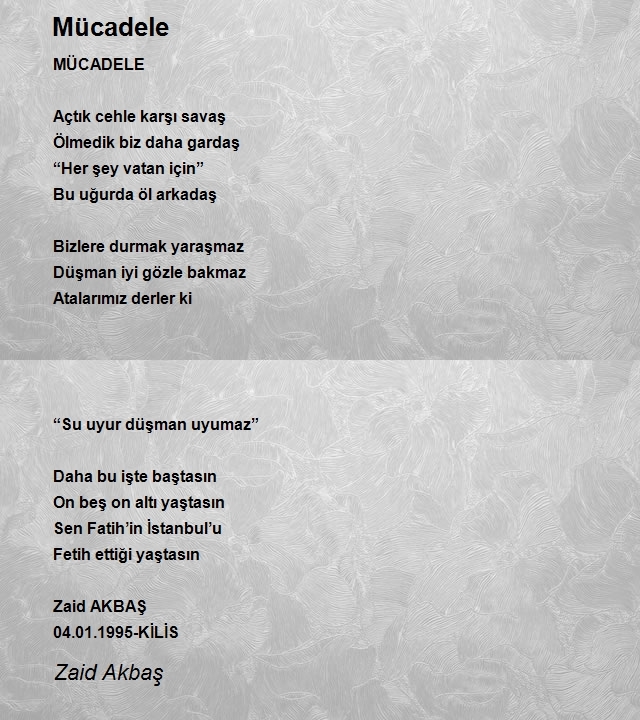 Mücadele

MÜCADELE

Açtık cehle karşı savaş
Ölmedik biz daha gardaş
“Her şey vatan için”
Bu uğurda öl arkadaş

Bizlere durmak yaraşmaz
Düşman iyi gözle bakmaz
Atalarımız derler ki

“Su uyur düşman uyumaz”

Daha bu işte baştasın
On beş on altı yaştasın
Sen Fatih’in İstanbul’u
Fetih ettiği yaştasın

Zaid AKBAŞ
04.01.1995-KİLİS

Zaid Akbaş